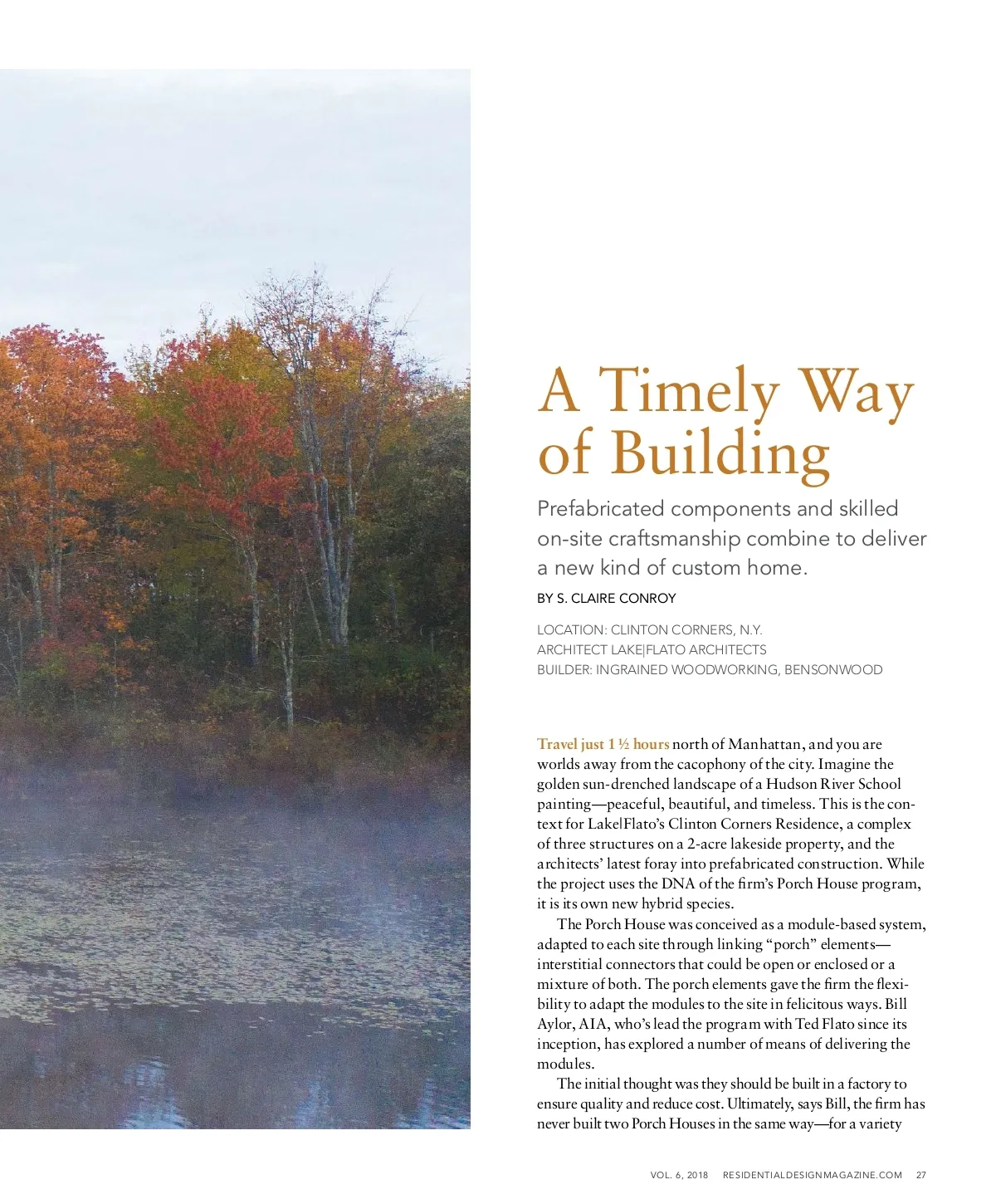 A Timely Way of Building

Prefabricated components and skilled on-site craftsmanship combine to deliver a new kind of custom home.

BY S. CLAIRE CONROY

LOCATION: CLINTON CORNERS, N.Y.
ARCHITECT LAKE|FLATO ARCHITECTS
BUILDER: INGRAINED WOODWORKING, BENSONWOOD

Travel just 1 ½ hours north of Manhattan, and you are worlds away from the cacophony of the city. Imagine the golden sun-drenched landscape of a Hudson River School painting—peaceful, beautiful, and timeless. This is the context for Lake|Flato's Clinton Corners Residence, a complex of three structures on a 2-acre lakeside property, and the architects' latest foray into prefabricated construction. While the project uses the DNA of the firm's Porch House program, it is its own new hybrid species.

The Porch House was conceived as a module-based system, adapted to each site through linking "porch" elements—interstitial connectors that could be open or enclosed or a mixture of both. The porch elements gave the firm the flexibility to adapt the modules to the site in felicitous ways. Bill Aylor, AIA, who's lead the program with Ted Flato since its inception, has explored a number of means of delivering the modules.

The initial thought was they should be built in a factory to ensure quality and reduce cost. Ultimately, says Bill, the firm has never built two Porch Houses in the same way—for a variety

VOL. 6, 2018 RESIDENTIALDESIGNMAGAZINE.COM 27